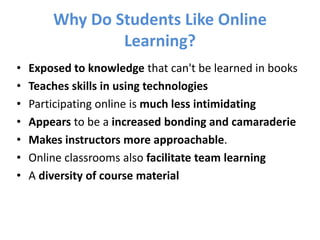 Why Do Students Like Online Learning?

• Exposed to knowledge that can't be learned in books
• Teaches skills in using technologies
• Participating online is much less intimidating
• Appears to be a increased bonding and camaraderie
• Makes instructors more approachable.
• Online classrooms also facilitate team learning
• A diversity of course material